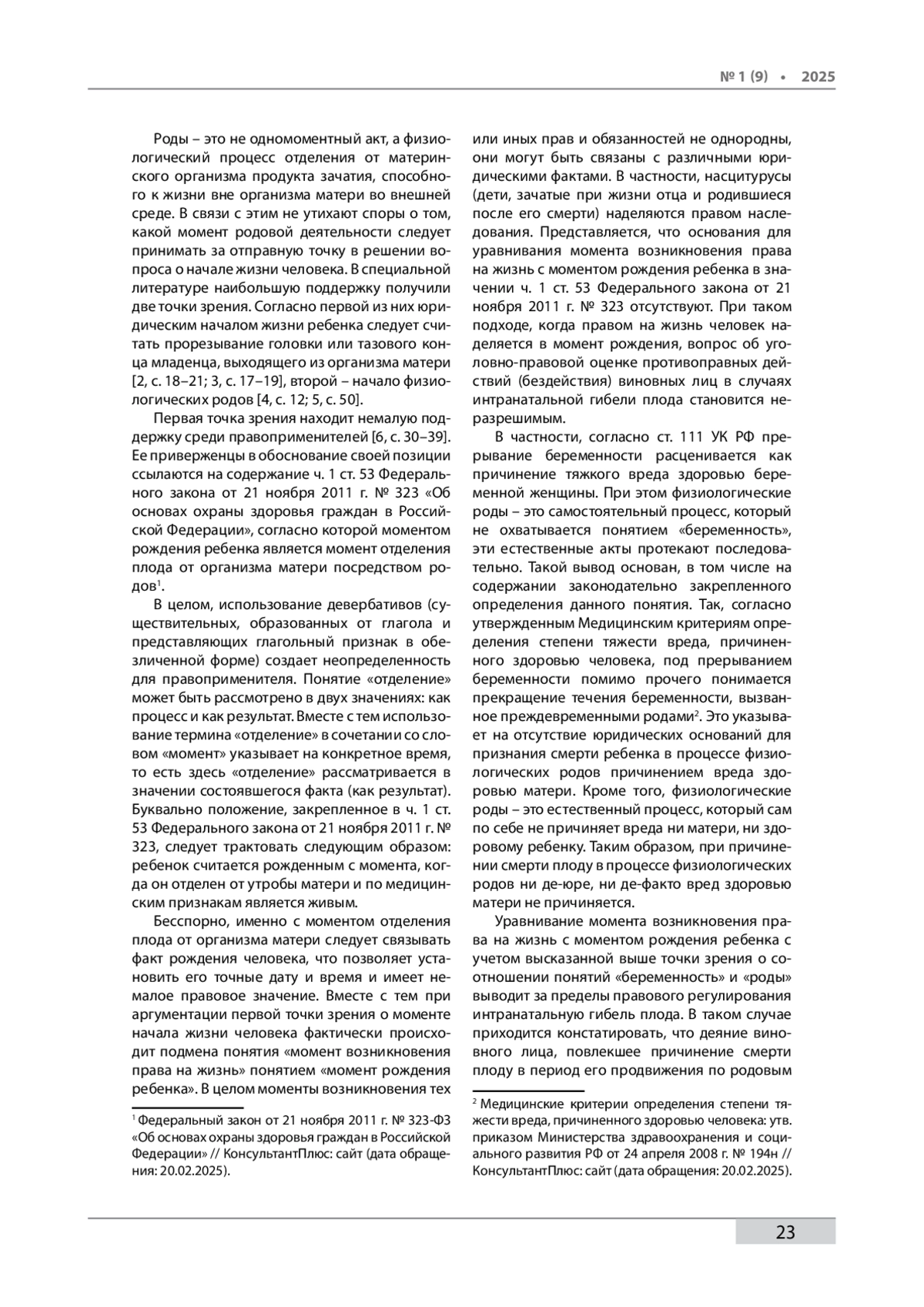 № 1 (9) • 2025

Роды – это не одномоментный акт, а физиологический процесс отделения от материнского организма продукта зачатия, способного к жизни вне организма матери во внешней среде. В связи с этим не утихают споры о том, какой момент родовой деятельности следует принимать за отправную точку в решении вопроса о начале жизни человека. В специальной литературе наибольшую поддержку получили две точки зрения. Согласно первой из них юридическим началом жизни ребенка следует считать прорезывание головки или тазового конца младенца, выходящего из организма матери [2, с. 18–21; 3, с. 17–19], второй – начало физиологических родов [4, с. 12; 5, с. 50].

Первая точка зрения находит немалую поддержку среди правоприменителей [6, с. 30–39]. Ее приверженцы в обоснование своей позиции ссылаются на содержание ч. 1 ст. 53 Федерального закона от 21 ноября 2011 г. № 323 «Об основах охраны здоровья граждан в Российской Федерации», согласно которой моментом рождения ребенка является момент отделения плода от организма матери посредством родов$^1$.

В целом, использование девербативов (существительных, образованных от глагола и представляющих глагольный признак в обезличенной форме) создает неопределенность для правоприменителя. Понятие «отделение» может быть рассмотрено в двух значениях: как процесс и как результат. Вместе с тем использование термина «отделение» в сочетании со словом «момент» указывает на конкретное время, то есть здесь «отделение» рассматривается в значении состоявшегося факта (как результат). Буквально положение, закрепленное в ч. 1 ст. 53 Федерального закона от 21 ноября 2011 г. № 323, следует трактовать следующим образом: ребенок считается рожденным с момента, когда он отделен от утробы матери и по медицинским признакам является живым.

Бесспорно, именно с моментом отделения плода от организма матери следует связывать факт рождения человека, что позволяет установить его точные дату и время и имеет немалое правовое значение. Вместе с тем при аргументации первой точки зрения о моменте начала жизни человека фактически происходит подмена понятия «момент возникновения права на жизнь» понятием «момент рождения ребенка». В целом моменты возникновения тех

$^1$ Федеральный закон от 21 ноября 2011 г. № 323-ФЗ «Об основах охраны здоровья граждан в Российской Федерации» // КонсультантПлюс: сайт (дата обращения: 20.02.2025).

или иных прав и обязанностей не однородны, они могут быть связаны с различными юридическими фактами. В частности, насцитурусы (дети, зачатые при жизни отца и родившиеся после его смерти) наделяются правом наследования. Представляется, что основания для уравнивания момента возникновения права на жизнь с моментом рождения ребенка в значении ч. 1 ст. 53 Федерального закона от 21 ноября 2011 г. № 323 отсутствуют. При таком подходе, когда правом на жизнь человек наделяется в момент рождения, вопрос об уголовно-правовой оценке противоправных действий (бездействия) виновных лиц в случаях интранатальной гибели плода становится неразрешимым.

В частности, согласно ст. 111 УК РФ прерывание беременности расценивается как причинение тяжкого вреда здоровью беременной женщины. При этом физиологические роды – это самостоятельный процесс, который не охватывается понятием «беременность», эти естественные акты протекают последовательно. Такой вывод основан, в том числе на содержании законодательно закрепленного определения данного понятия. Так, согласно утвержденным Медицинским критериям определения степени тяжести вреда, причиненного здоровью человека, под прерыванием беременности помимо прочего понимается прекращение течения беременности, вызванное преждевременными родами$^2$. Это указывает на отсутствие юридических оснований для признания смерти ребенка в процессе физиологических родов причинением вреда здоровью матери. Кроме того, физиологические роды – это естественный процесс, который сам по себе не причиняет вреда ни матери, ни здоровому ребенку. Таким образом, при причинении смерти плоду в процессе физиологических родов ни де-юре, ни де-факто вред здоровью матери не причиняется.

Уравнивание момента возникновения права на жизнь с моментом рождения ребенка с учетом высказанной выше точки зрения о соотношении понятий «беременность» и «роды» выводит за пределы правового регулирования интранатальную гибель плода. В таком случае приходится констатировать, что деяние виновного лица, повлекшее причинение смерти плоду в период его продвижения по родовым

$^2$ Медицинские критерии определения степени тяжести вреда, причиненного здоровью человека: утв. приказом Министерства здравоохранения и социального развития РФ от 24 апреля 2008 г. № 194н // КонсультантПлюс: сайт (дата обращения: 20.02.2025).

23